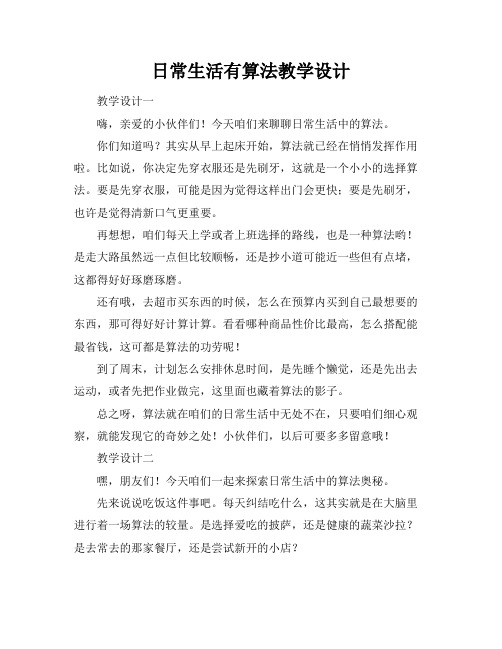 日常生活有算法教学设计

教学设计一

嗨，亲爱的小伙伴们！今天咱们来聊聊日常生活中的算法。

你们知道吗？其实从早上起床开始，算法就已经在悄悄发挥作用啦。比如说，你决定先穿衣服还是先刷牙，这就是一个小小的选择算法。要是先穿衣服，可能是因为觉得这样出门会更快；要是先刷牙，也许是觉得清新口气更重要。

再想想，咱们每天上学或者上班选择的路线，也是一种算法哟！是走大路虽然远一点但比较顺畅，还是抄小道可能近一些但有点堵，这都得好好琢磨琢磨。

还有哦，去超市买东西的时候，怎么在预算内买到自己最想要的东西，那可得好好计算计算。看看哪种商品性价比最高，怎么搭配能最省钱，这可都是算法的功劳呢！

到了周末，计划怎么安排休息时间，是先睡个懒觉，还是先出去运动，或者先把作业做完，这里面也藏着算法的影子。

总之呀，算法就在咱们的日常生活中无处不在，只要咱们细心观察，就能发现它的奇妙之处！小伙伴们，以后可要多多留意哦！

教学设计二

嘿，朋友们！今天咱们一起来探索日常生活中的算法奥秘。

先来说说吃饭这件事吧。每天纠结吃什么，这其实就是在大脑里进行着一场算法的较量。是选择爱吃的披萨，还是健康的蔬菜沙拉？是去常去的那家餐厅，还是尝试新开的小店？